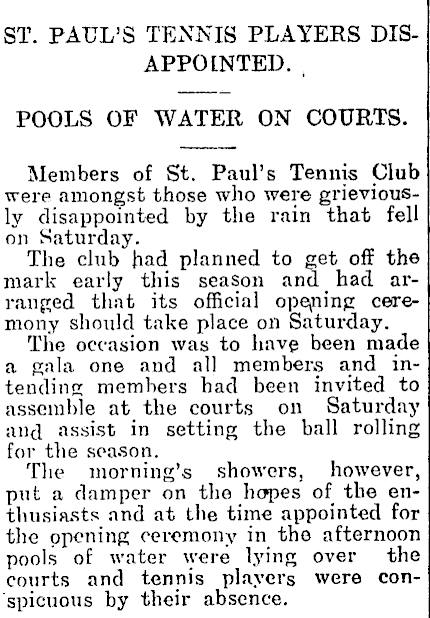 ST. PAUL'S TENNIS PLAYERS DISAPPOINTED.

POOLS OF WATER ON COURTS.

Members of St. Paul's Tennis Club were amongst those who were grieviously disappointed by the rain that fell on Saturday.

The club had planned to get off the mark early this season and had arranged that its official opening ceremony should take place on Saturday.

The occasion was to have been made a gala one and all members and intending members had been invited to assemble at the courts on Saturday and assist in setting the ball rolling for the season.

The morning's showers, however, put a damper on the hopes of the enthusiasts and at the time appointed for the opening ceremony in the afternoon pools of water were lying over the courts and tennis players were conspicuous by their absence.